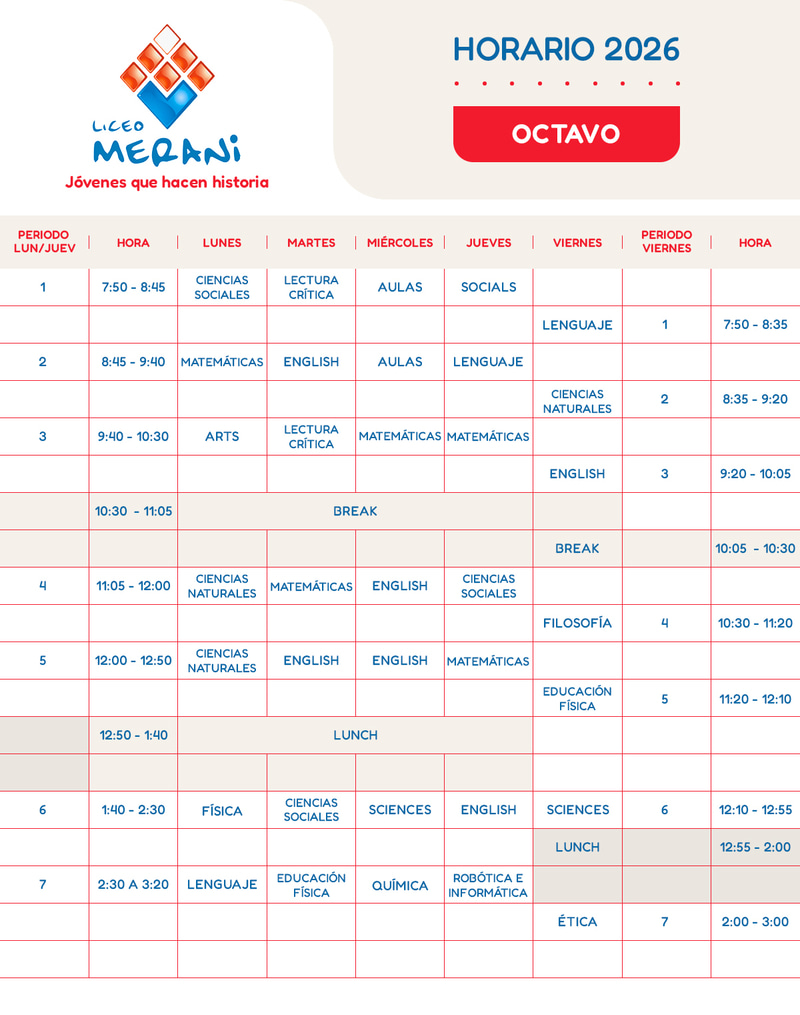 LICEO MERANI
Jóvenes que hacen historia

HORARIO 2026

OCTAVO

| PERIODO LUN/JUEV | HORA | LUNES | MARTES | MIÉRCOLES | JUEVES | VIERNES | PERIODO VIERNES | HORA |
|---|---|---|---|---|---|---|---|---|
| 1 | 7:50 - 8:45 | CIENCIAS SOCIALES | LECTURA CRÍTICA | AULAS | SOCIALS | | | |
| | | | | | | LENGUAJE | 1 | 7:50 - 8:35 |
| 2 | 8:45 - 9:40 | MATEMÁTICAS | ENGLISH | AULAS | LENGUAJE | | | |
| | | | | | | CIENCIAS NATURALES | 2 | 8:35 - 9:20 |
| 3 | 9:40 - 10:30 | ARTS | LECTURA CRÍTICA | MATEMÁTICAS | MATEMÁTICAS | | | |
| | | | | | | ENGLISH | 3 | 9:20 - 10:05 |
| | 10:30 - 11:05 | BREAK | | | | | | |
| | | | | | | BREAK | | 10:05 - 10:30 |
| 4 | 11:05 - 12:00 | CIENCIAS NATURALES | MATEMÁTICAS | ENGLISH | CIENCIAS SOCIALES | | | |
| | | | | | | FILOSOFÍA | 4 | 10:30 - 11:20 |
| 5 | 12:00 - 12:50 | CIENCIAS NATURALES | ENGLISH | ENGLISH | MATEMÁTICAS | | | |
| | | | | | | EDUCACIÓN FÍSICA | 5 | 11:20 - 12:10 |
| | 12:50 - 1:40 | LUNCH | | | | | | |
| | | | | | | | | |
| 6 | 1:40 - 2:30 | FÍSICA | CIENCIAS SOCIALES | SCIENCES | ENGLISH | SCIENCES | 6 | 12:10 - 12:55 |
| | | | | | | LUNCH | | 12:55 - 2:00 |
| 7 | 2:30 A 3:20 | LENGUAJE | EDUCACIÓN FÍSICA | QUÍMICA | ROBÓTICA E INFORMÁTICA | | | |
| | | | | | | ÉTICA | 7 | 2:00 - 3:00 |
| | | | | | | | | |